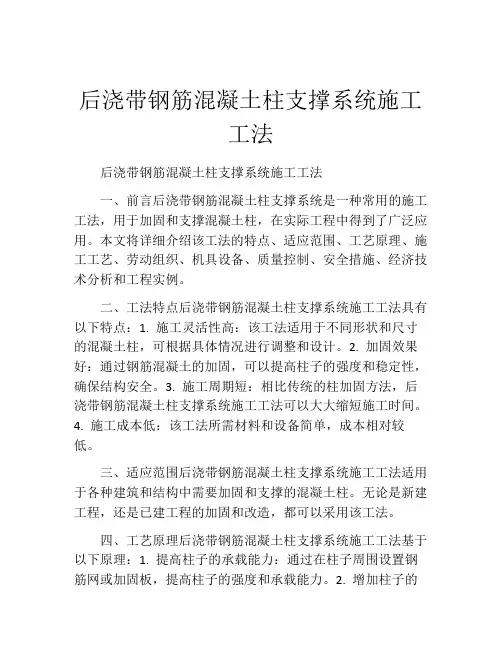 后浇带钢筋混凝土柱支撑系统施工工法

后浇带钢筋混凝土柱支撑系统施工工法

一、前言后浇带钢筋混凝土柱支撑系统是一种常用的施工工法，用于加固和支撑混凝土柱，在实际工程中得到了广泛应用。本文将详细介绍该工法的特点、适应范围、工艺原理、施工工艺、劳动组织、机具设备、质量控制、安全措施、经济技术分析和工程实例。

二、工法特点后浇带钢筋混凝土柱支撑系统施工工法具有以下特点：1. 施工灵活性高：该工法适用于不同形状和尺寸的混凝土柱，可根据具体情况进行调整和设计。2. 加固效果好：通过钢筋混凝土的加固，可以提高柱子的强度和稳定性，确保结构安全。3. 施工周期短：相比传统的柱加固方法，后浇带钢筋混凝土柱支撑系统施工工法可以大大缩短施工时间。4. 施工成本低：该工法所需材料和设备简单，成本相对较低。

三、适应范围后浇带钢筋混凝土柱支撑系统施工工法适用于各种建筑和结构中需要加固和支撑的混凝土柱。无论是新建工程，还是已建工程的加固和改造，都可以采用该工法。

四、工艺原理后浇带钢筋混凝土柱支撑系统施工工法基于以下原理：1. 提高柱子的承载能力：通过在柱子周围设置钢筋网或加固板，提高柱子的强度和承载能力。2. 增加柱子的